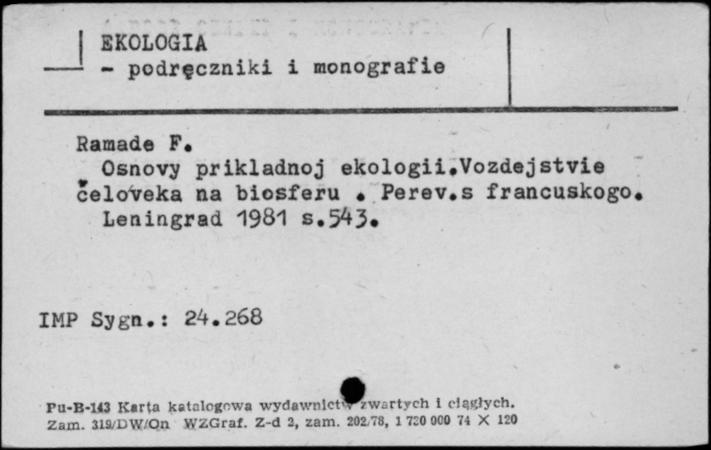 EKOLOGIA
- podręczniki i monografie

Ramade F.
Osnovy prikladnoj ekologii.Vozdejstvie čeloveka na biosferu . Perev.s francuskogo. Leningrad 1981 s.543.

IMP Sygn.: 24.268

Pu-B-143 Karta katalogowa wydawnictw zwartych i ciągłych.
Zam. 319/DW/On WZGraf. Z-d 2, zam. 202/78, 1 720 000 74 X 120